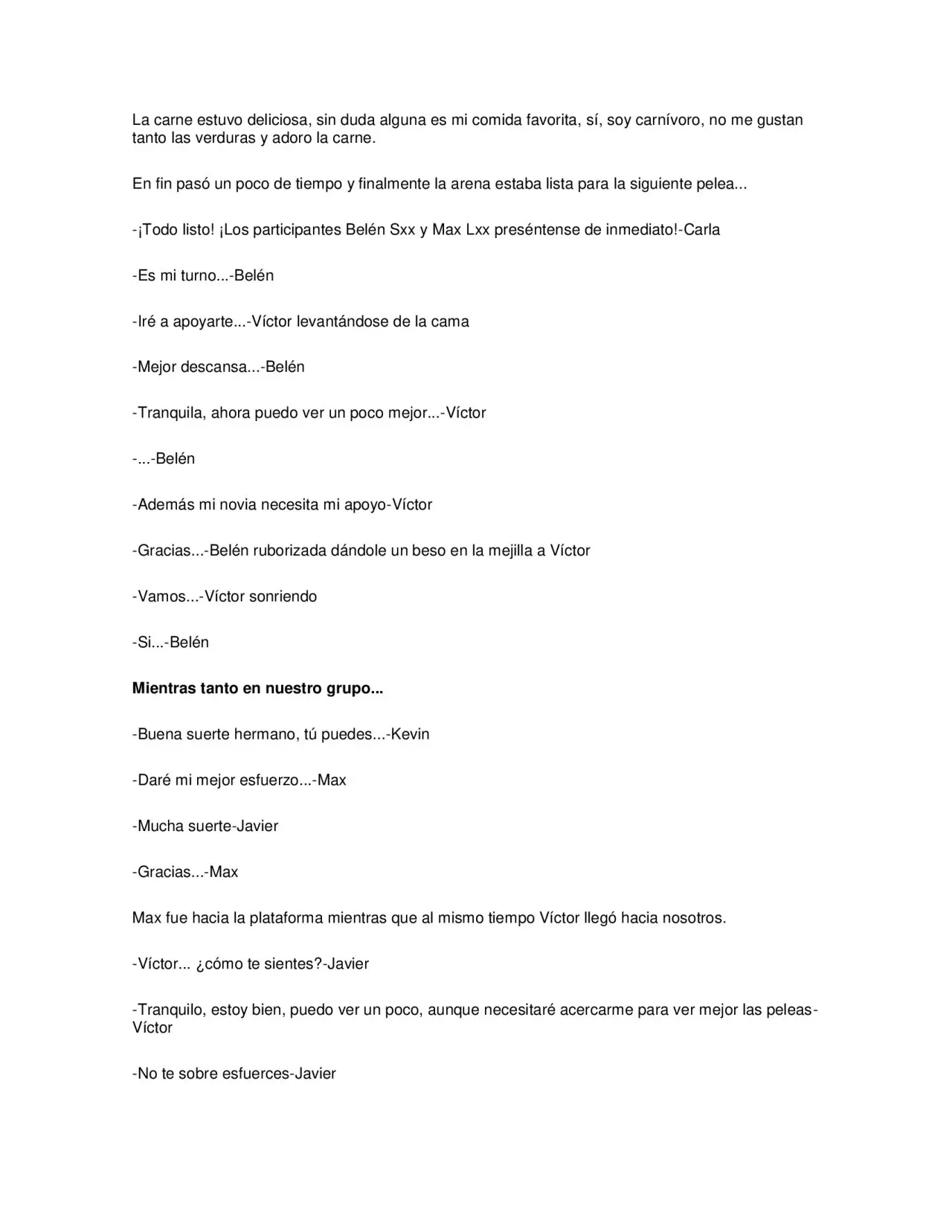 La carne estuvo deliciosa, sin duda alguna es mi comida favorita, sí, soy carnívoro, no me gustan tanto las verduras y adoro la carne.

En fin pasó un poco de tiempo y finalmente la arena estaba lista para la siguiente pelea...

-¡Todo listo! ¡Los participantes Belén Sxx y Max Lxx preséntense de inmediato!-Carla

-Es mi turno...-Belén

-Iré a apoyarte...-Víctor levantándose de la cama

-Mejor descansa...-Belén

-Tranquila, ahora puedo ver un poco mejor...-Víctor

-...-Belén

-Además mi novia necesita mi apoyo-Víctor

-Gracias...-Belén ruborizada dándole un beso en la mejilla a Víctor

-Vamos...-Víctor sonriendo

-Si...-Belén

Mientras tanto en nuestro grupo...

-Buena suerte hermano, tú puedes...-Kevin

-Daré mi mejor esfuerzo...-Max

-Mucha suerte-Javier

-Gracias...-Max

Max fue hacia la plataforma mientras que al mismo tiempo Víctor llegó hacia nosotros.

-Víctor... ¿cómo te sientes?-Javier

-Tranquilo, estoy bien, puedo ver un poco, aunque necesitaré acercarme para ver mejor las peleas-Víctor

-No te sobre esfuerces-Javier